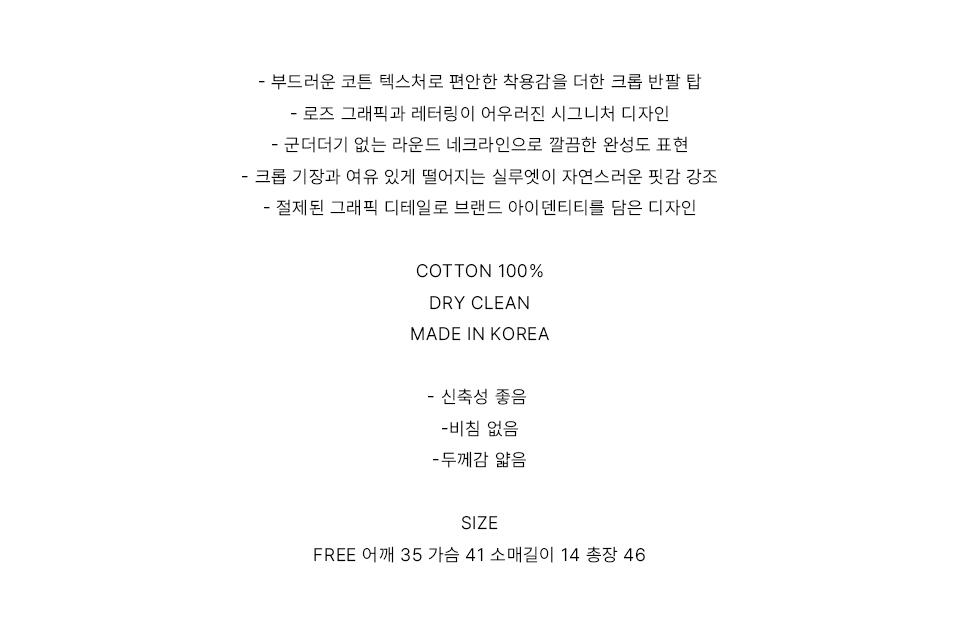 - 부드러운 코튼 텍스처로 편안한 착용감을 더한 크롭 반팔 탑
- 로즈 그래픽과 레터링이 어우러진 시그니처 디자인
- 군더더기 없는 라운드 네크라인으로 깔끔한 완성도 표현
- 크롭 기장과 여유 있게 떨어지는 실루엣이 자연스러운 핏감 강조
- 절제된 그래픽 디테일로 브랜드 아이덴티티를 담은 디자인

COTTON 100%
DRY CLEAN
MADE IN KOREA

- 신축성 좋음
-비침 없음
-두께감 얇음

SIZE
FREE 어깨 35 가슴 41 소매길이 14 총장 46